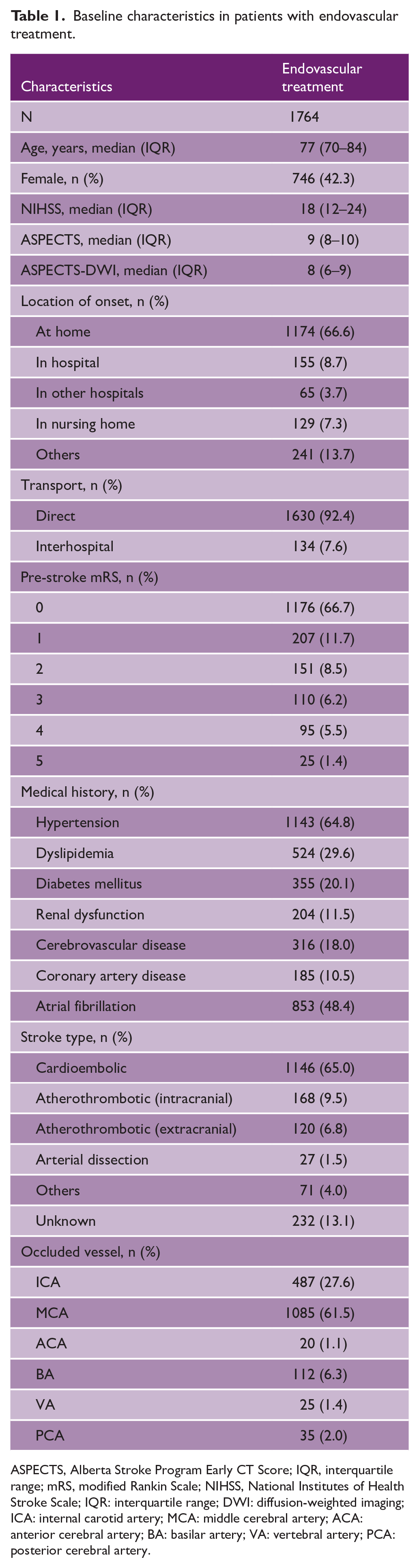 Table 1. Baseline characteristics in patients with endovascular treatment.

| Characteristics | Endovascular treatment |
|---|---|
| N | 1764 |
| Age, years, median (IQR) | 77 (70–84) |
| Female, n (%) | 746 (42.3) |
| NIHSS, median (IQR) | 18 (12–24) |
| ASPECTS, median (IQR) | 9 (8–10) |
| ASPECTS-DWI, median (IQR) | 8 (6–9) |
| Location of onset, n (%) | |
| At home | 1174 (66.6) |
| In hospital | 155 (8.7) |
| In other hospitals | 65 (3.7) |
| In nursing home | 129 (7.3) |
| Others | 241 (13.7) |
| Transport, n (%) | |
| Direct | 1630 (92.4) |
| Interhospital | 134 (7.6) |
| Pre-stroke mRS, n (%) | |
| 0 | 1176 (66.7) |
| 1 | 207 (11.7) |
| 2 | 151 (8.5) |
| 3 | 110 (6.2) |
| 4 | 95 (5.5) |
| 5 | 25 (1.4) |
| Medical history, n (%) | |
| Hypertension | 1143 (64.8) |
| Dyslipidemia | 524 (29.6) |
| Diabetes mellitus | 355 (20.1) |
| Renal dysfunction | 204 (11.5) |
| Cerebrovascular disease | 316 (18.0) |
| Coronary artery disease | 185 (10.5) |
| Atrial fibrillation | 853 (48.4) |
| Stroke type, n (%) | |
| Cardioembolic | 1146 (65.0) |
| Atherothrombotic (intracranial) | 168 (9.5) |
| Atherothrombotic (extracranial) | 120 (6.8) |
| Arterial dissection | 27 (1.5) |
| Others | 71 (4.0) |
| Unknown | 232 (13.1) |
| Occluded vessel, n (%) | |
| ICA | 487 (27.6) |
| MCA | 1085 (61.5) |
| ACA | 20 (1.1) |
| BA | 112 (6.3) |
| VA | 25 (1.4) |
| PCA | 35 (2.0) |

ASPECTS, Alberta Stroke Program Early CT Score; IQR, interquartile range; mRS, modified Rankin Scale; NIHSS, National Institutes of Health Stroke Scale; IQR: interquartile range; DWI: diffusion-weighted imaging; ICA: internal carotid artery; MCA: middle cerebral artery; ACA: anterior cerebral artery; BA: basilar artery; VA: vertebral artery; PCA: posterior cerebral artery.